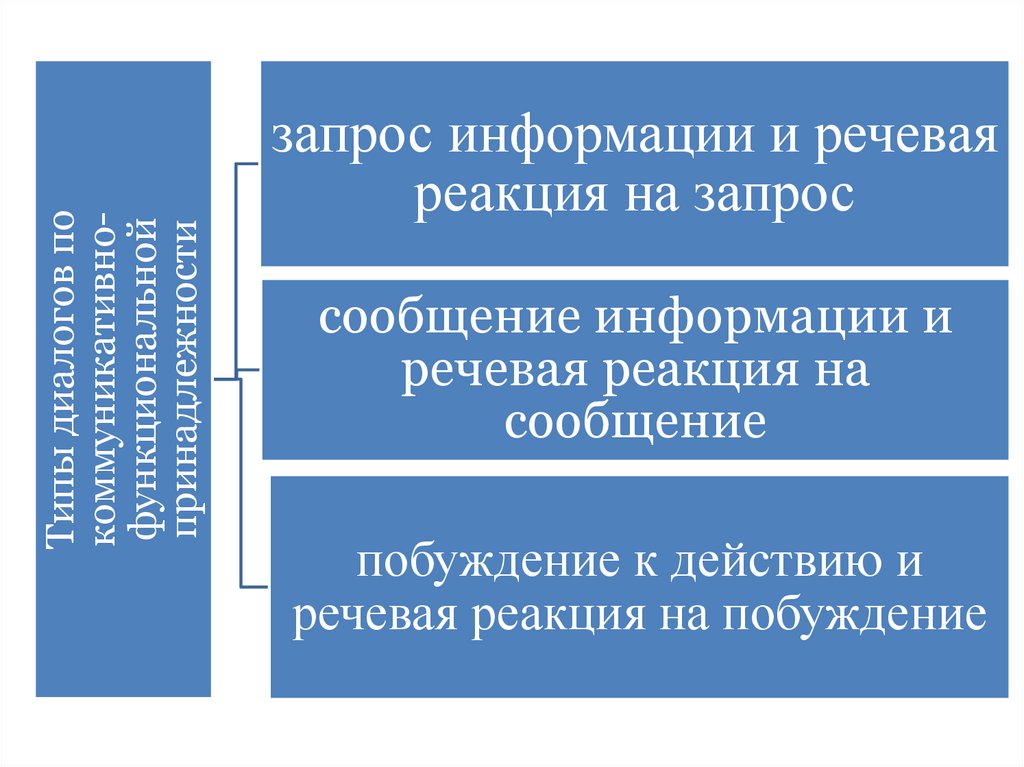 Типы диалогов по коммуникативно-функциональной принадлежности

запрос информации и речевая реакция на запрос

сообщение информации и речевая реакция на сообщение

побуждение к действию и речевая реакция на побуждение